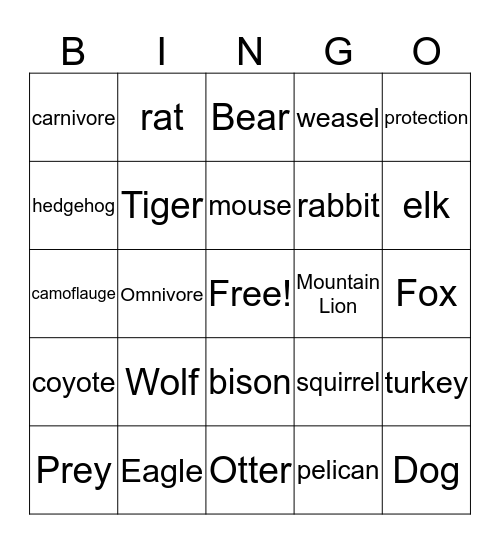 | B | I | N | G | O |
|---|---|---|---|---|
| carnivore | rat | Bear | weasel | protection |
| hedgehog | Tiger | mouse | rabbit | elk |
| camoflauge | Omnivore | Free! | Mountain Lion | Fox |
| coyote | Wolf | bison | squirrel | turkey |
| Prey | Eagle | Otter | pelican | Dog |